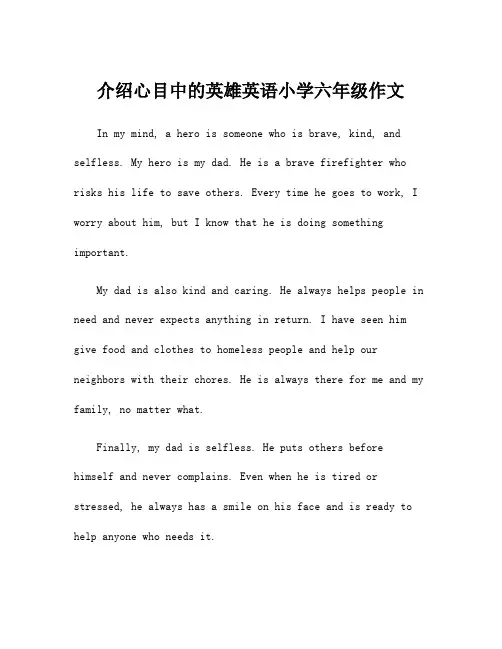 介绍心目中的英雄英语小学六年级作文

In my mind, a hero is someone who is brave, kind, and selfless. My hero is my dad. He is a brave firefighter who risks his life to save others. Every time he goes to work, I worry about him, but I know that he is doing something important.

My dad is also kind and caring. He always helps people in need and never expects anything in return. I have seen him give food and clothes to homeless people and help our neighbors with their chores. He is always there for me and my family, no matter what.

Finally, my dad is selfless. He puts others before himself and never complains. Even when he is tired or stressed, he always has a smile on his face and is ready to help anyone who needs it.